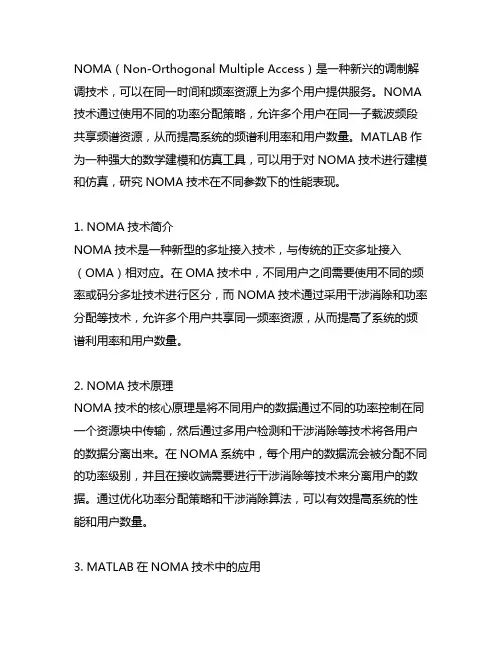 NOMA（Non-Orthogonal Multiple Access）是一种新兴的调制解调技术，可以在同一时间和频率资源上为多个用户提供服务。NOMA 技术通过使用不同的功率分配策略，允许多个用户在同一子载波频段共享频谱资源，从而提高系统的频谱利用率和用户数量。MATLAB 作为一种强大的数学建模和仿真工具，可以用于对 NOMA 技术进行建模和仿真，研究 NOMA 技术在不同参数下的性能表现。

1. NOMA 技术简介
NOMA 技术是一种新型的多址接入技术，与传统的正交多址接入（OMA）相对应。在 OMA 技术中，不同用户之间需要使用不同的频率或码分多址技术进行区分，而 NOMA 技术通过采用干涉消除和功率分配等技术，允许多个用户共享同一频率资源，从而提高了系统的频谱利用率和用户数量。

2. NOMA 技术原理
NOMA 技术的核心原理是将不同用户的数据通过不同的功率控制在同一个资源块中传输，然后通过多用户检测和干涉消除等技术将各用户的数据分离出来。在 NOMA 系统中，每个用户的数据流会被分配不同的功率级别，并且在接收端需要进行干涉消除等技术来分离用户的数据。通过优化功率分配策略和干涉消除算法，可以有效提高系统的性能和用户数量。

3. MATLAB 在 NOMA 技术中的应用